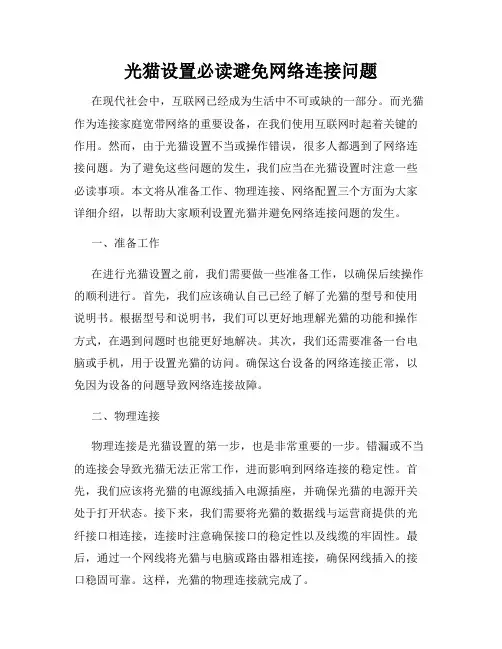 光猫设置必读避免网络连接问题

在现代社会中，互联网已经成为生活中不可或缺的一部分。而光猫作为连接家庭宽带网络的重要设备，在我们使用互联网时起着关键的作用。然而，由于光猫设置不当或操作错误，很多人都遇到了网络连接问题。为了避免这些问题的发生，我们应当在光猫设置时注意一些必读事项。本文将从准备工作、物理连接、网络配置三个方面为大家详细介绍，以帮助大家顺利设置光猫并避免网络连接问题的发生。

一、准备工作

在进行光猫设置之前，我们需要做一些准备工作，以确保后续操作的顺利进行。首先，我们应该确认自己已经了解了光猫的型号和使用说明书。根据型号和说明书，我们可以更好地理解光猫的功能和操作方式，在遇到问题时也能更好地解决。其次，我们还需要准备一台电脑或手机，用于设置光猫的访问。确保这台设备的网络连接正常，以免因为设备的问题导致网络连接故障。

二、物理连接

物理连接是光猫设置的第一步，也是非常重要的一步。错漏或不当的连接会导致光猫无法正常工作，进而影响到网络连接的稳定性。首先，我们应该将光猫的电源线插入电源插座，并确保光猫的电源开关处于打开状态。接下来，我们需要将光猫的数据线与运营商提供的光纤接口相连接，连接时注意确保接口的稳定性以及线缆的牢固性。最后，通过一个网线将光猫与电脑或路由器相连接，确保网线插入的接口稳固可靠。这样，光猫的物理连接就完成了。